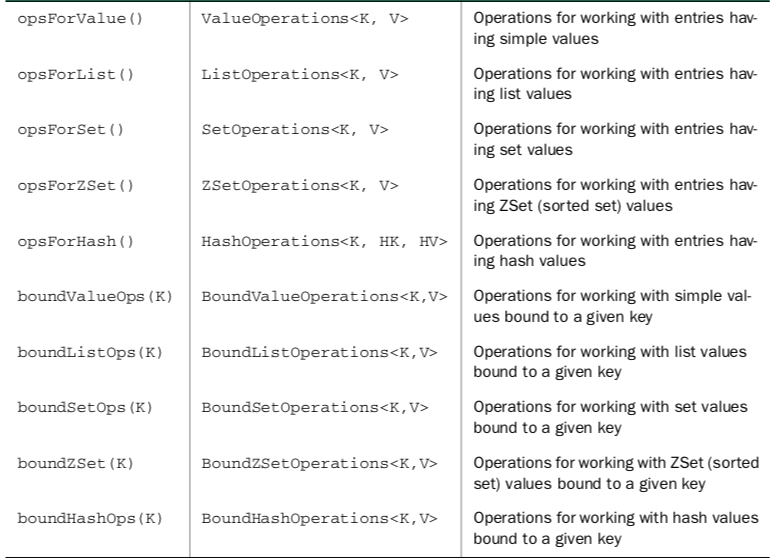 | | | |
|---|---|---|
| opsForValue() | ValueOperations<K, V> | Operations for working with entries having simple values |
| opsForList() | ListOperations<K, V> | Operations for working with entries having list values |
| opsForSet() | SetOperations<K, V> | Operations for working with entries having set values |
| opsForZSet() | ZSetOperations<K, V> | Operations for working with entries having ZSet (sorted set) values |
| opsForHash() | HashOperations<K, HK, HV> | Operations for working with entries having hash values |
| boundValueOps(K) | BoundValueOperations<K,V> | Operations for working with simple values bound to a given key |
| boundListOps(K) | BoundListOperations<K,V> | Operations for working with list values bound to a given key |
| boundSetOps(K) | BoundSetOperations<K,V> | Operations for working with set values bound to a given key |
| boundZSet(K) | BoundZSetOperations<K,V> | Operations for working with ZSet (sorted set) values bound to a given key |
| boundHashOps(K) | BoundHashOperations<K,V> | Operations for working with hash values bound to a given key |